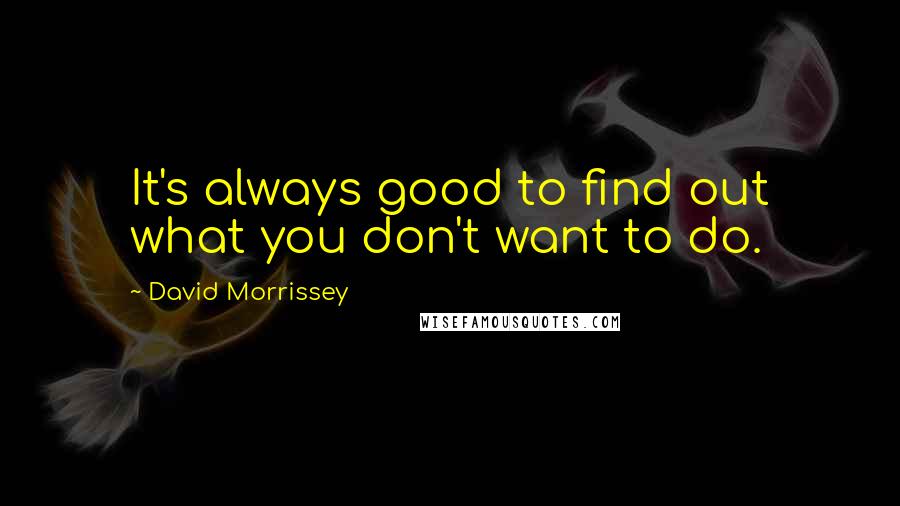 It's always good to find out what you don't want to do.

~ David Morrissey

WISEFAMOUSQUOTES.COM